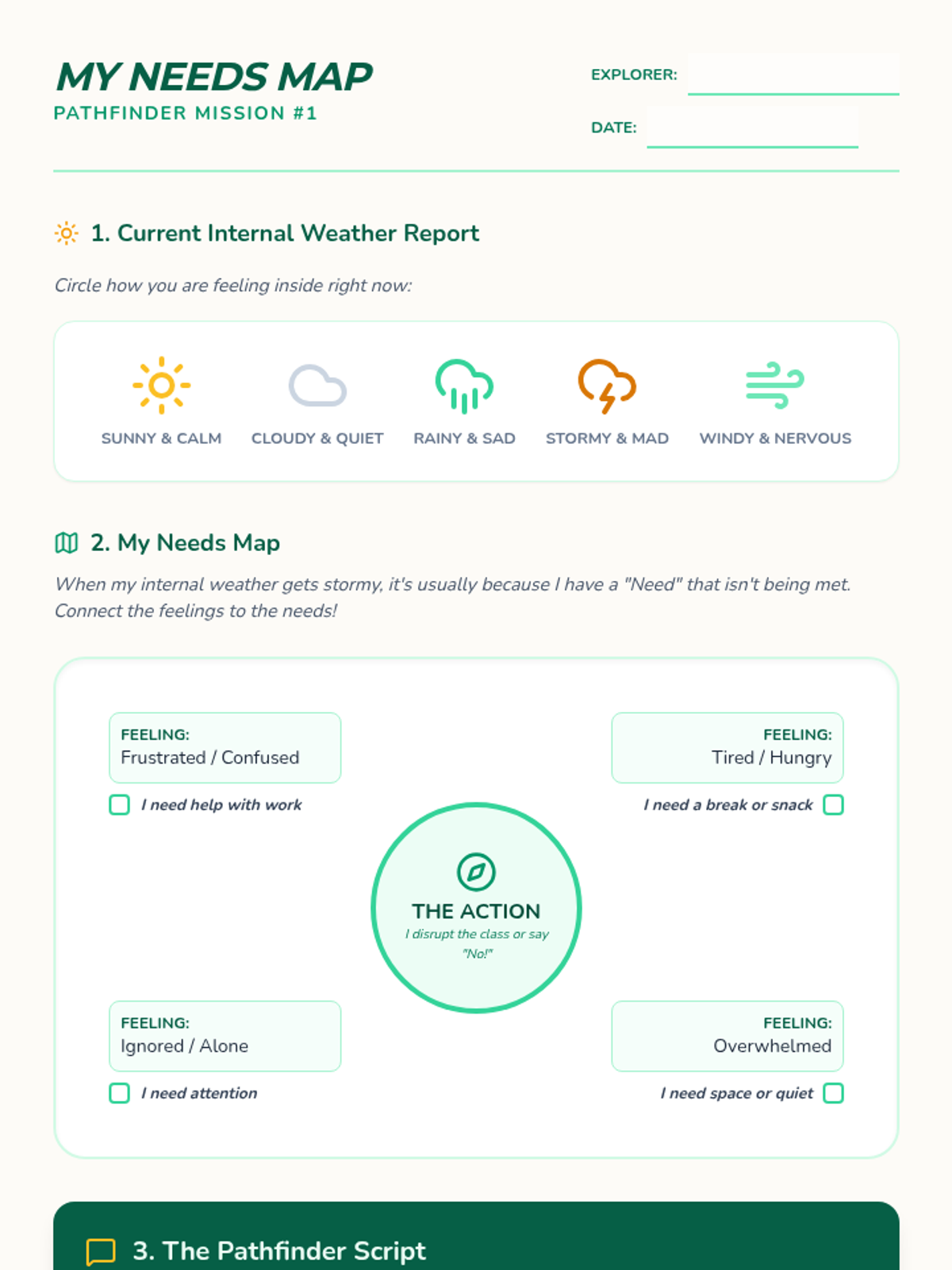 MY NEEDS MAP
PATHFINDER MISSION #1

EXPLORER:

DATE:

1. Current Internal Weather Report

Circle how you are feeling inside right now:

SUNNY & CALM
CLOUDY & QUIET
RAINY & SAD
STORMY & MAD
WINDY & NERVOUS

2. My Needs Map

When my internal weather gets stormy, it's usually because I have a "Need" that isn't being met. Connect the feelings to the needs!

FEELING:
Frustrated / Confused

I need help with work

FEELING:
Tired / Hungry

I need a break or snack

THE ACTION
I disrupt the class or say "No!"

FEELING:
Ignored / Alone

I need attention

FEELING:
Overwhelmed

I need space or quiet

3. The Pathfinder Script